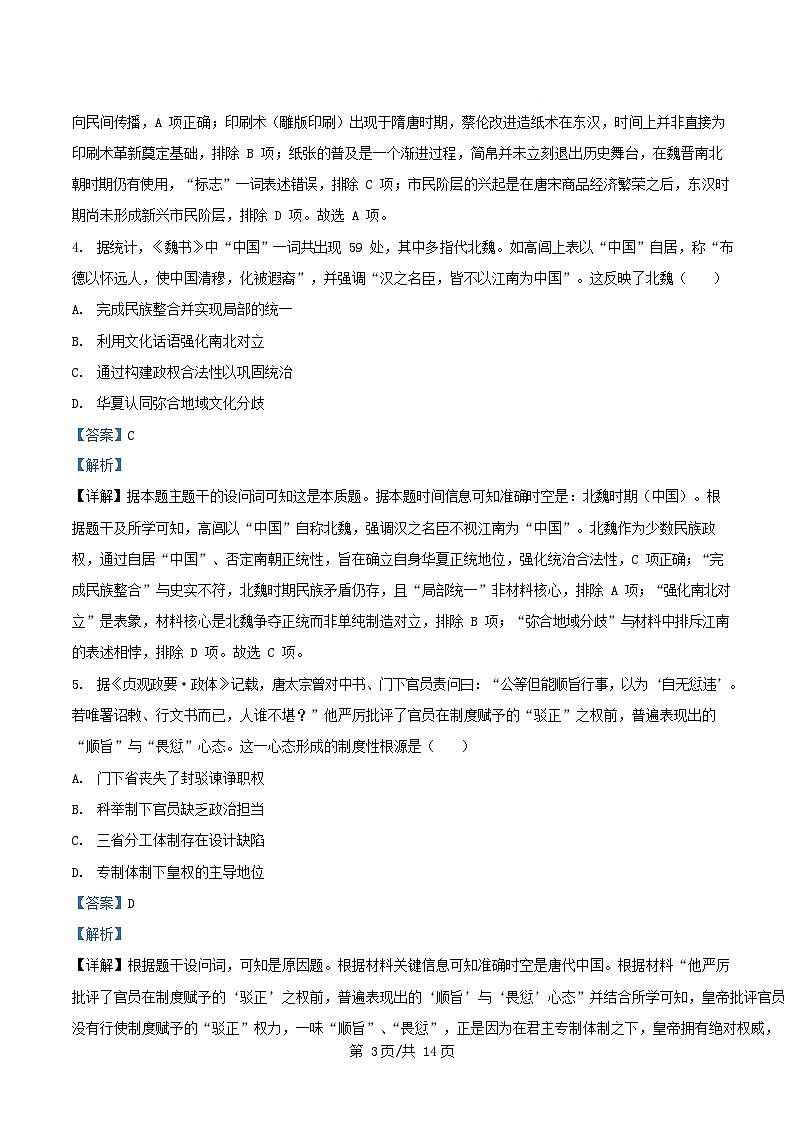 向民间传播，A 项正确；印刷术（雕版印刷）出现于隋唐时期，蔡伦改进造纸术在东汉，时间上并非直接为印刷术革新奠定基础，排除 B 项；纸张的普及是一个渐进过程，简帛并未立刻退出历史舞台，在魏晋南北朝时期仍有使用，“标志”一词表述错误，排除 C 项；市民阶层的兴起是在唐宋商品经济繁荣之后，东汉时期尚未形成新兴市民阶层，排除 D 项。故选 A 项。

4. 据统计，《魏书》中“中国”一词共出现 59 处，其中多指代北魏。如高闾上表以“中国”自居，称“布德以怀远人，使中国清穆，化被遐裔”，并强调“汉之名臣，皆不以江南为中国”。这反映了北魏（　　）

A. 完成民族整合并实现局部的统一

B. 利用文化话语强化南北对立

C. 通过构建政权合法性以巩固统治

D. 华夏认同弥合地域文化分歧

【答案】C

【解析】

【详解】据本题主题干的设问词可知这是本质题。据本题时间信息可知准确时空是：北魏时期（中国）。根据题干及所学可知，高闾以“中国”自称北魏，强调汉之名臣不视江南为“中国”。北魏作为少数民族政权，通过自居“中国”、否定南朝正统性，旨在确立自身华夏正统地位，强化统治合法性，C 项正确；“完成民族整合”与史实不符，北魏时期民族矛盾仍存，且“局部统一”非材料核心，排除 A 项；“强化南北对立”是表象，材料核心是北魏争夺正统而非单纯制造对立，排除 B 项；“弥合地域分歧”与材料中排斥江南的表述相悖，排除 D 项。故选 C 项。

5. 据《贞观政要·政体》记载，唐太宗曾对中书、门下官员责问曰：“公等但能顺旨行事，以为‘自无愆违’。若唯署诏敕、行文书而已，人谁不堪？”他严厉批评了官员在制度赋予的“驳正”之权前，普遍表现出的“顺旨”与“畏愆”心态。这一心态形成的制度性根源是（　　）

A. 门下省丧失了封驳谏诤职权

B. 科举制下官员缺乏政治担当

C. 三省分工体制存在设计缺陷

D. 专制体制下皇权的主导地位

【答案】D

【解析】

【详解】根据题干设问词，可知是原因题。根据材料关键信息可知准确时空是唐代中国。根据材料“他严厉批评了官员在制度赋予的‘驳正’之权前，普遍表现出的‘顺旨’与‘畏愆’心态”并结合所学可知，皇帝批评官员没有行使制度赋予的“驳正”权力，一味“顺旨”、“畏愆”，正是因为在君主专制体制之下，皇帝拥有绝对权威，

第 3页/共 14页